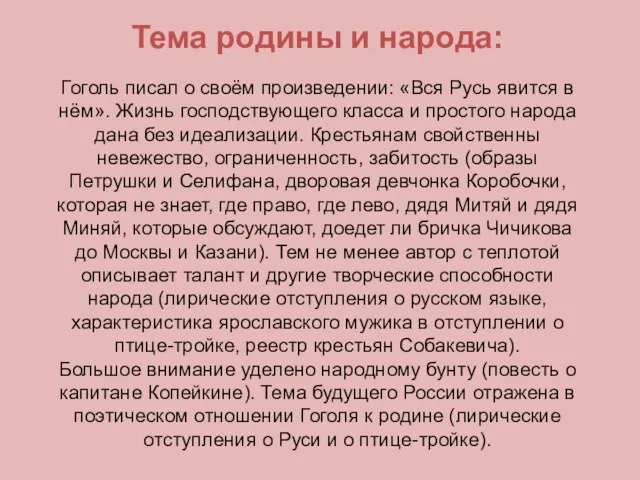 Тема родины и народа:

Гоголь писал о своём произведении: «Вся Русь явится в нём». Жизнь господствующего класса и простого народа дана без идеализации. Крестьянам свойственны невежество, ограниченность, забитость (образы Петрушки и Селифана, дворовая девчонка Коробочки, которая не знает, где право, где лево, дядя Митяй и дядя Миняй, которые обсуждают, доедет ли бричка Чичикова до Москвы и Казани). Тем не менее автор с теплотой описывает талант и другие творческие способности народа (лирические отступления о русском языке, характеристика ярославского мужика в отступлении о птице-тройке, реестр крестьян Собакевича).
Большое внимание уделено народному бунту (повесть о капитане Копейкине). Тема будущего России отражена в поэтическом отношении Гоголя к родине (лирические отступления о Руси и о птице-тройке).